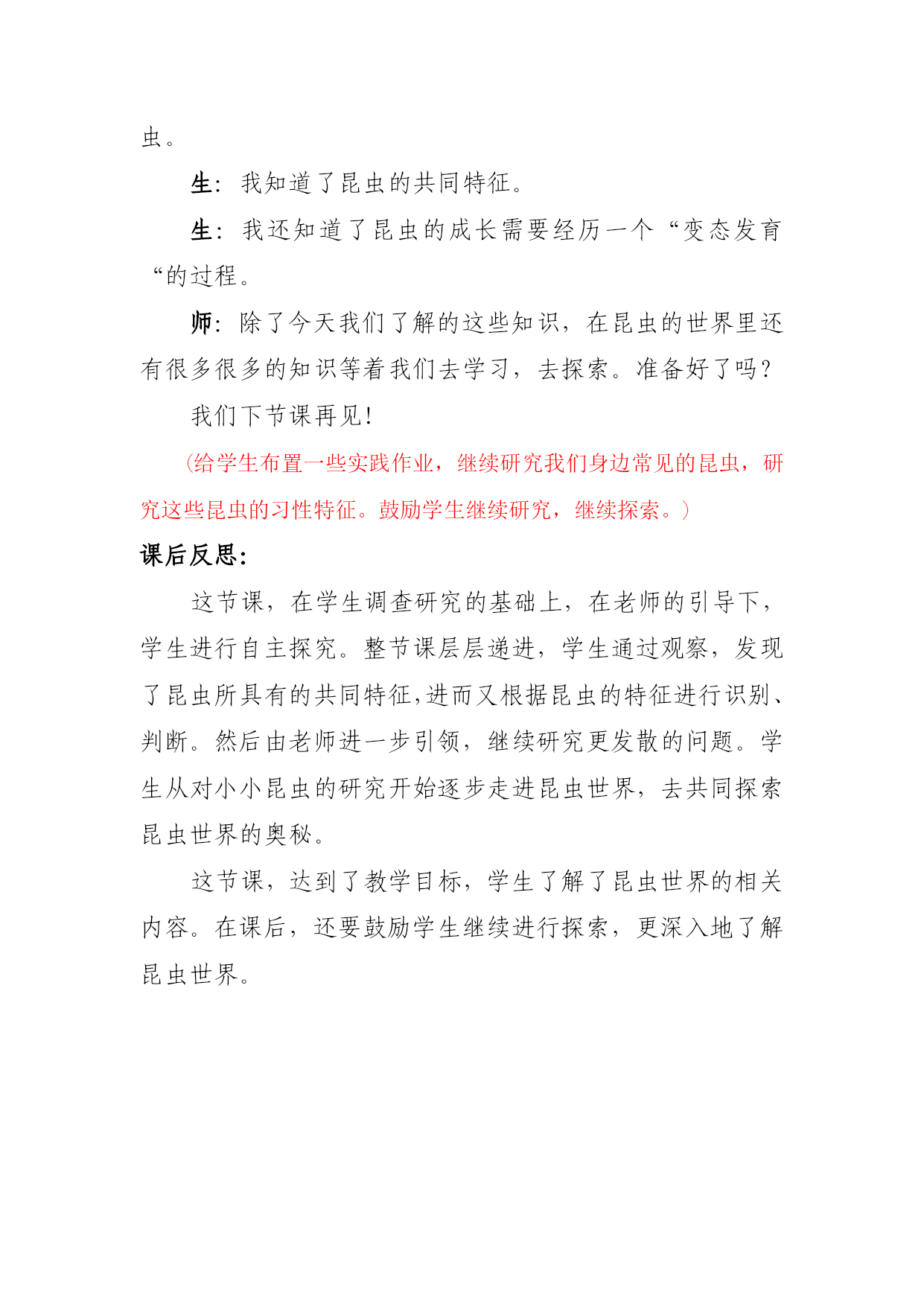 虫。

生：我知道了昆虫的共同特征。

生：我还知道了昆虫的成长需要经历一个“变态发育“的过程。

师：除了今天我们了解的这些知识，在昆虫的世界里还有很多很多的知识等着我们去学习，去探索。准备好了吗？

我们下节课再见！

（给学生布置一些实践作业，继续研究我们身边常见的昆虫，研究这些昆虫的习性特征。鼓励学生继续研究，继续探索。）

课后反思：

这节课，在学生调查研究的基础上，在老师的引导下，学生进行自主探究。整节课层层递进，学生通过观察，发现了昆虫所具有的共同特征,进而又根据昆虫的特征进行识别、判断。然后由老师进一步引领，继续研究更发散的问题。学生从对小小昆虫的研究开始逐步走进昆虫世界，去共同探索昆虫世界的奥秘。

这节课，达到了教学目标，学生了解了昆虫世界的相关内容。在课后，还要鼓励学生继续进行探索，更深入地了解昆虫世界。